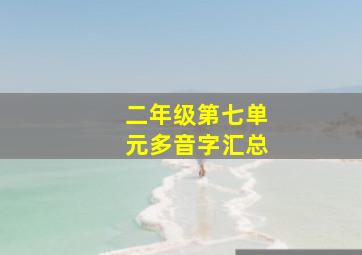 二年级第七单元多音字汇总